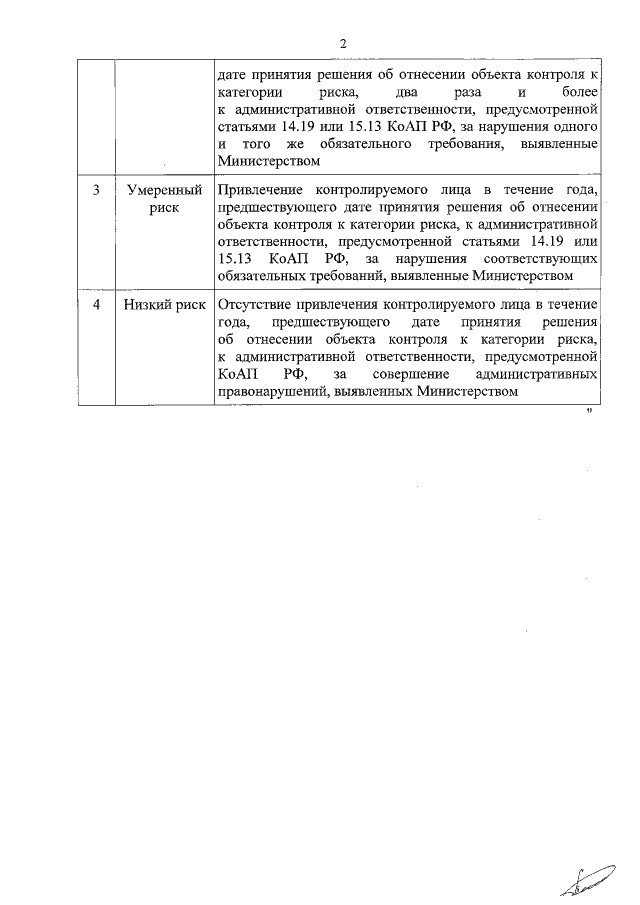 2

| | | |
|---|---|---|
| | | дате принятия решения об отнесении объекта контроля к категории риска, два раза и более к административной ответственности, предусмотренной статьями 14.19 или 15.13 КоАП РФ, за нарушения одного и того же обязательного требования, выявленные Министерством |
| 3 | Умеренный риск | Привлечение контролируемого лица в течение года, предшествующего дате принятия решения об отнесении объекта контроля к категории риска, к административной ответственности, предусмотренной статьями 14.19 или 15.13 КоАП РФ, за нарушения соответствующих обязательных требований, выявленные Министерством |
| 4 | Низкий риск | Отсутствие привлечения контролируемого лица в течение года, предшествующего дате принятия решения об отнесении объекта контроля к категории риска, к административной ответственности, предусмотренной КоАП РФ, за совершение административных правонарушений, выявленных Министерством |

"